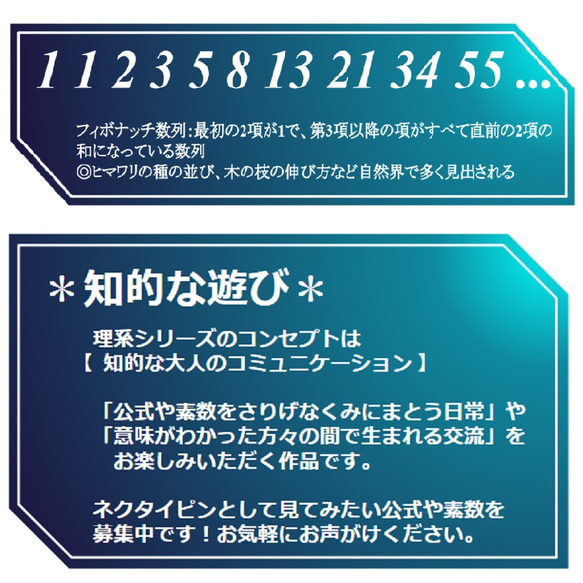 1 1 2 3 5 8 13 21 34 55 ...

フィボナッチ数列：最初の2項が1で、第3項以降の項がすべて直前の2項の和になっている数列
◎ヒマワリの種の並び、木の枝の伸び方など自然界で多く見出される

＊知的な遊び＊

理系シリーズのコンセプトは
【 知的な大人のコミュニケーション 】

「公式や素数をさりげなくみにまとう日常」や
「意味がわかった方々の間で生まれる交流」を
お楽しみいただく作品です。

ネクタイピンとして見てみたい公式や素数を
募集中です！お気軽にお声がけください。